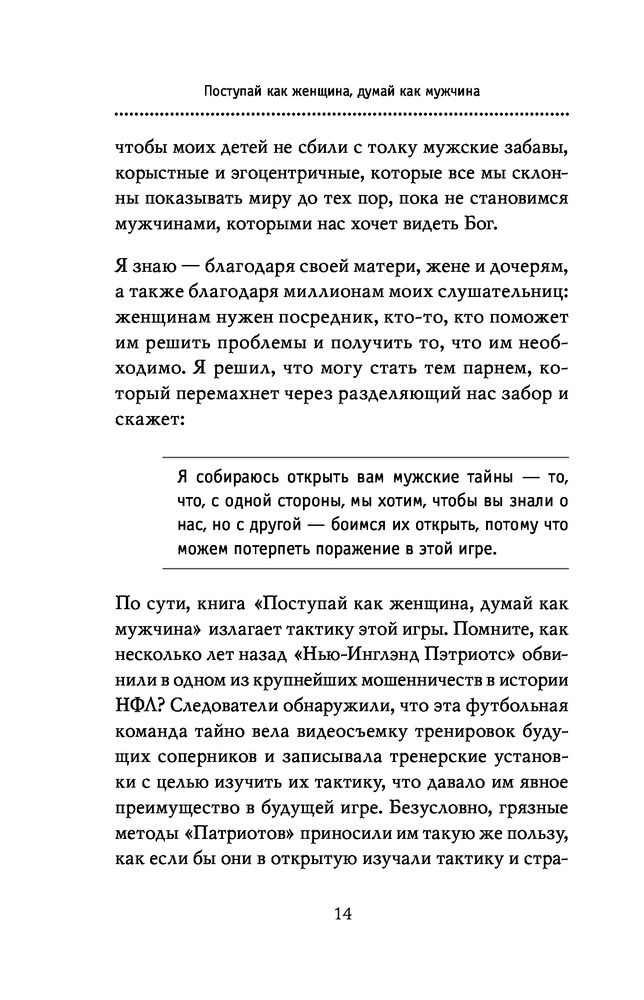 Поступай как женщина, думай как мужчина

чтобы моих детей не сбили с толку мужские забавы, корыстные и эгоцентричные, которые все мы склонны показывать миру до тех пор, пока не становимся мужчинами, которыми нас хочет видеть Бог.

Я знаю — благодаря своей матери, жене и дочерям, а также благодаря миллионам моих слушательниц: женщинам нужен посредник, кто-то, кто поможет им решить проблемы и получить то, что им необходимо. Я решил, что могу стать тем парнем, который перемахнет через разделяющий нас забор и скажет:

Я собираюсь открыть вам мужские тайны — то, что, с одной стороны, мы хотим, чтобы вы знали о нас, но с другой — боимся их открыть, потому что можем потерпеть поражение в этой игре.

По сути, книга «Поступай как женщина, думай как мужчина» излагает тактику этой игры. Помните, как несколько лет назад «Нью-Инглэнд Пэтриотс» обвинили в одном из крупнейших мошенничеств в истории НФЛ? Следователи обнаружили, что эта футбольная команда тайно вела видеосъемку тренировок будущих соперников и записывала тренерские установки с целью изучить их тактику, что давало им явное преимущество в будущей игре. Безусловно, грязные методы «Патриотов» приносили им такую же пользу, как если бы они в открытую изучали тактику и стра-

14